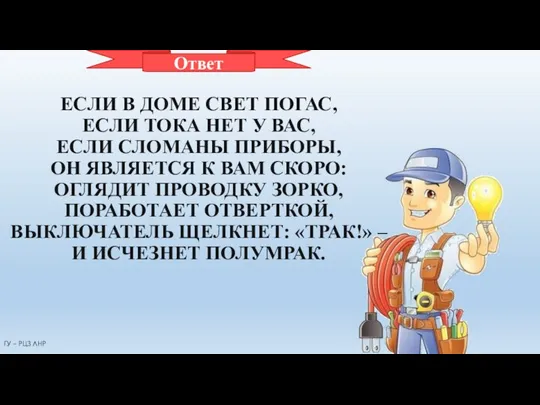 Ответ

ЕСЛИ В ДОМЕ СВЕТ ПОГАС,
ЕСЛИ ТОКА НЕТ У ВАС,
ЕСЛИ СЛОМАНЫ ПРИБОРЫ,
ОН ЯВЛЯЕТСЯ К ВАМ СКОРО:
ОГЛЯДИТ ПРОВОДКУ ЗОРКО,
ПОРАБОТАЕТ ОТВЕРТКОЙ,
ВЫКЛЮЧАТЕЛЬ ЩЕЛКНЕТ: «ТРАК!» –
И ИСЧЕЗНЕТ ПОЛУМРАК.

ГУ – РЦЗ ЛНР